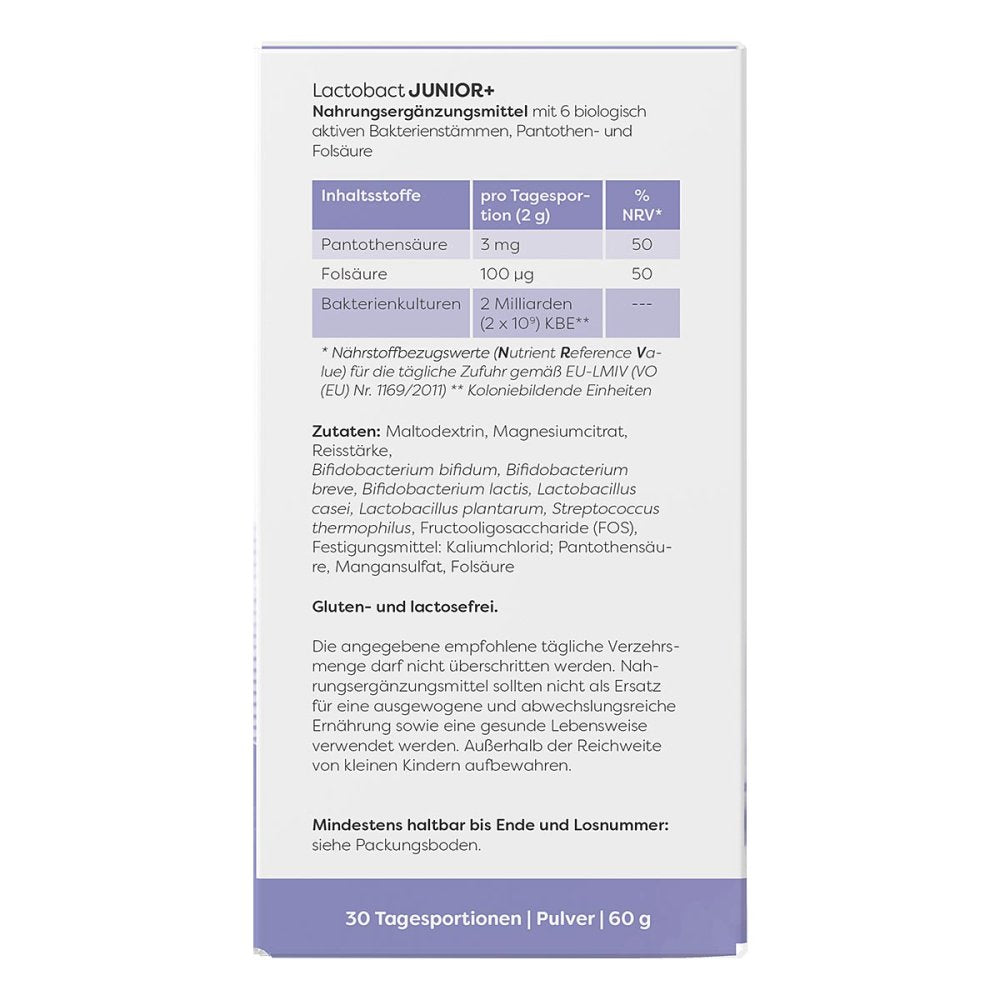 Lactobact JUNIOR+
Nahrungsergänzungsmittel mit 6 biologisch aktiven Bakterienstämmen, Pantothen- und Folsäure

| Inhaltsstoffe | pro Tagesportion (2 g) | % NRV* |
|---|---|---|
| Pantothensäure | 3 mg | 50 |
| Folsäure | 100 µg | 50 |
| Bakterienkulturen | 2 Milliarden ($2 \times 10^9$) KBE** | --- |

* Nährstoffbezugswerte (Nutrient Reference Value) für die tägliche Zufuhr gemäß EU-LMIV (VO (EU) Nr. 1169/2011) ** Koloniebildende Einheiten

Zutaten: Maltodextrin, Magnesiumcitrat, Reisstärke, Bifidobacterium bifidum, Bifidobacterium breve, Bifidobacterium lactis, Lactobacillus casei, Lactobacillus plantarum, Streptococcus thermophilus, Fructooligosaccharide (FOS), Festigungsmittel: Kaliumchlorid; Pantothensäure, Mangansulfat, Folsäure

Gluten- und lactosefrei.

Die angegebene empfohlene tägliche Verzehrsmenge darf nicht überschritten werden. Nahrungsergänzungsmittel sollten nicht als Ersatz für eine ausgewogene und abwechslungsreiche Ernährung sowie eine gesunde Lebensweise verwendet werden. Außerhalb der Reichweite von kleinen Kindern aufbewahren.

Mindestens haltbar bis Ende und Losnummer: siehe Packungsboden.

30 Tagesportionen | Pulver | 60 g